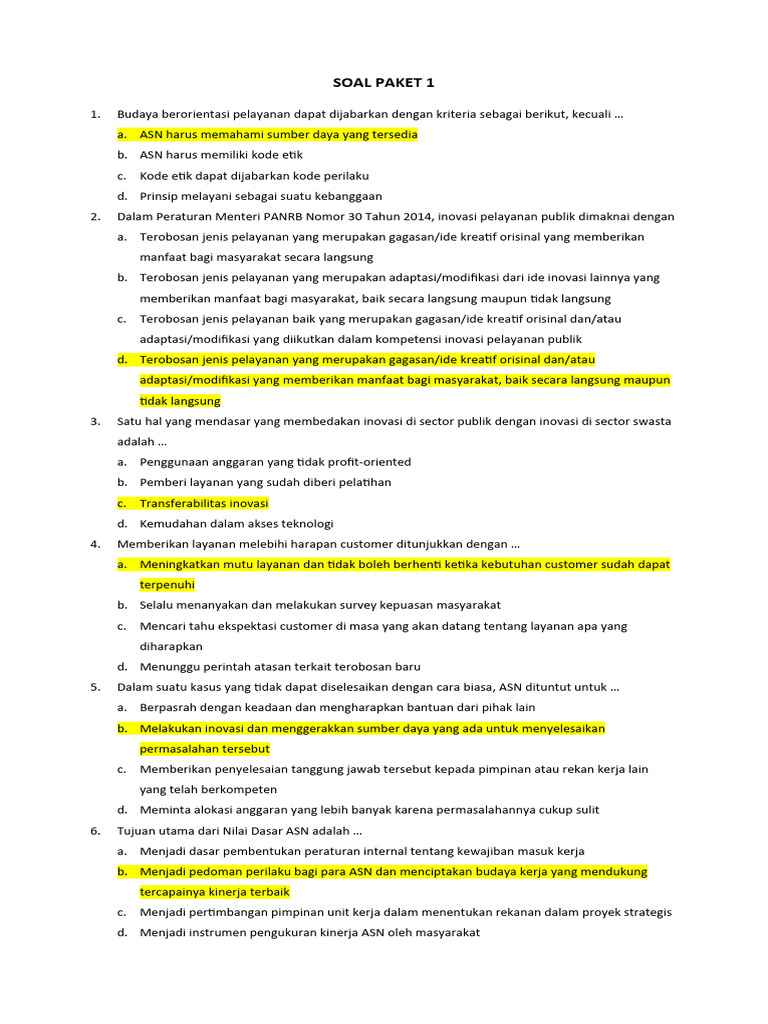 SOAL PAKET 1

1. Budaya berorientasi pelayanan dapat dijabarkan dengan kriteria sebagai berikut, kecuali …
a. ASN harus memahami sumber daya yang tersedia
b. ASN harus memiliki kode etik
c. Kode etik dapat dijabarkan kode perilaku
d. Prinsip melayani sebagai suatu kebanggaan

2. Dalam Peraturan Menteri PANRB Nomor 30 Tahun 2014, inovasi pelayanan publik dimaknai dengan
a. Terobosan jenis pelayanan yang merupakan gagasan/ide kreatif orisinal yang memberikan manfaat bagi masyarakat secara langsung
b. Terobosan jenis pelayanan yang merupakan adaptasi/modifikasi dari ide inovasi lainnya yang memberikan manfaat bagi masyarakat, baik secara langsung maupun tidak langsung
c. Terobosan jenis pelayanan baik yang merupakan gagasan/ide kreatif orisinal dan/atau adaptasi/modifikasi yang diikutkan dalam kompetensi inovasi pelayanan publik
d. Terobosan jenis pelayanan yang merupakan gagasan/ide kreatif orisinal dan/atau adaptasi/modifikasi yang memberikan manfaat bagi masyarakat, baik secara langsung maupun tidak langsung

3. Satu hal yang mendasar yang membedakan inovasi di sector publik dengan inovasi di sector swasta adalah …
a. Penggunaan anggaran yang tidak profit-oriented
b. Pemberi layanan yang sudah diberi pelatihan
c. Transferabilitas inovasi
d. Kemudahan dalam akses teknologi

4. Memberikan layanan melebihi harapan customer ditunjukkan dengan …
a. Meningkatkan mutu layanan dan tidak boleh berhenti ketika kebutuhan customer sudah dapat terpenuhi
b. Selalu menanyakan dan melakukan survey kepuasan masyarakat
c. Mencari tahu ekspektasi customer di masa yang akan datang tentang layanan apa yang diharapkan
d. Menunggu perintah atasan terkait terobosan baru

5. Dalam suatu kasus yang tidak dapat diselesaikan dengan cara biasa, ASN dituntut untuk …
a. Berpasrah dengan keadaan dan mengharapkan bantuan dari pihak lain
b. Melakukan inovasi dan menggerakkan sumber daya yang ada untuk menyelesaikan permasalahan tersebut
c. Memberikan penyelesaian tanggung jawab tersebut kepada pimpinan atau rekan kerja lain yang telah berkompeten
d. Meminta alokasi anggaran yang lebih banyak karena permasalahannya cukup sulit

6. Tujuan utama dari Nilai Dasar ASN adalah …
a. Menjadi dasar pembentukan peraturan internal tentang kewajiban masuk kerja
b. Menjadi pedoman perilaku bagi para ASN dan menciptakan budaya kerja yang mendukung tercapainya kinerja terbaik
c. Menjadi pertimbangan pimpinan unit kerja dalam menentukan rekanan dalam proyek strategis
d. Menjadi instrumen pengukuran kinerja ASN oleh masyarakat